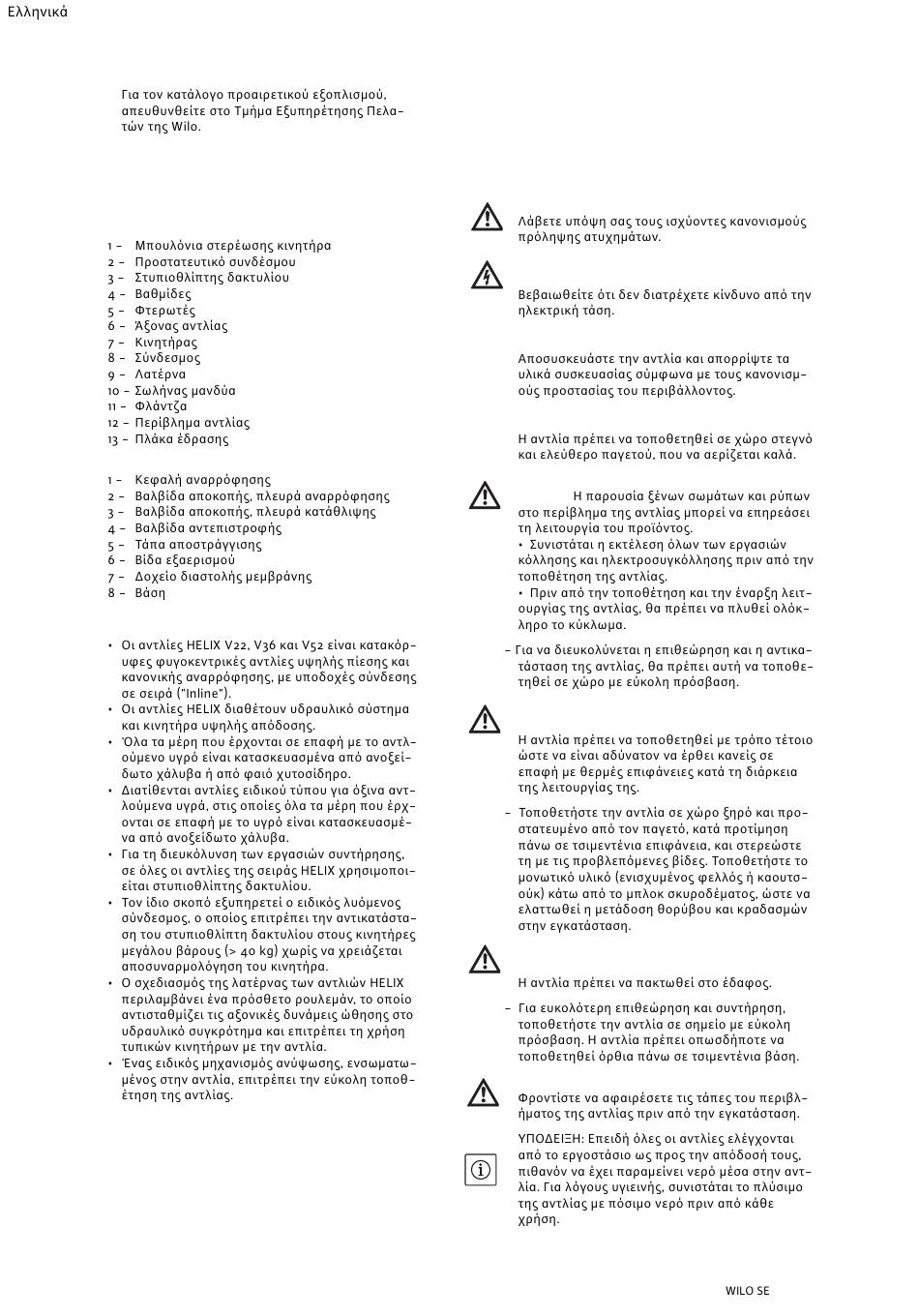 Ελληνικά

Για τον κατάλογο προαιρετικού εξοπλισμού, απευθυνθείτε στο Τμήμα Εξυπηρέτησης Πελατών της Wilo.

1 – Μπουλόνια στερέωσης κινητήρα
2 – Προστατευτικό συνδέσμου
3 – Στυπιοθλίπτης δακτυλίου
4 – Βαθμίδες
5 – Φτερωτές
6 – Άξονας αντλίας
7 – Κινητήρας
8 – Σύνδεσμος
9 – Λατέρνα
10 – Σωλήνας μανδύα
11 – Φλάντζα
12 – Περίβλημα αντλίας
13 – Πλάκα έδρασης

1 – Κεφαλή αναρρόφησης
2 – Βαλβίδα αποκοπής, πλευρά αναρρόφησης
3 – Βαλβίδα αποκοπής, πλευρά κατάθλιψης
4 – Βαλβίδα αντεπιστροφής
5 – Τάπα αποστράγγισης
6 – Βίδα εξαερισμού
7 – Δοχείο διαστολής μεμβράνης
8 – Βάση

• Οι αντλίες HELIX V22, V36 και V52 είναι κατακόρυφες φυγοκεντρικές αντλίες υψηλής πίεσης και κανονικής αναρρόφησης, με υποδοχές σύνδεσης σε σειρά ("Inline").
• Οι αντλίες HELIX διαθέτουν υδραυλικό σύστημα και κινητήρα υψηλής απόδοσης.
• Όλα τα μέρη που έρχονται σε επαφή με το αντλούμενο υγρό είναι κατασκευασμένα από ανοξείδωτο χάλυβα ή από φαιό χυτοσίδηρο.
• Διατίθενται αντλίες ειδικού τύπου για όξινα αντλούμενα υγρά, στις οποίες όλα τα μέρη που έρχονται σε επαφή με το υγρό είναι κατασκευασμένα από ανοξείδωτο χάλυβα.
• Για τη διευκόλυνση των εργασιών συντήρησης, σε όλες οι αντλίες της σειράς HELIX χρησιμοποιείται στυπιοθλίπτης δακτυλίου.
• Τον ίδιο σκοπό εξυπηρετεί ο ειδικός λυόμενος σύνδεσμος, ο οποίος επιτρέπει την αντικατάσταση του στυπιοθλίπτη δακτυλίου στους κινητήρες μεγάλου βάρους (> 40 kg) χωρίς να χρειάζεται αποσυναρμολόγηση του κινητήρα.
• Ο σχεδιασμός της λατέρνας των αντλιών HELIX περιλαμβάνει ένα πρόσθετο ρουλεμάν, το οποίο αντισταθμίζει τις αξονικές δυνάμεις ώθησης στο υδραυλικό συγκρότημα και επιτρέπει τη χρήση τυπικών κινητήρων με την αντλία.
• Ένας ειδικός μηχανισμός ανύψωσης, ενσωματωμένος στην αντλία, επιτρέπει την εύκολη τοποθέτηση της αντλίας.

Λάβετε υπόψη σας τους ισχύοντες κανονισμούς πρόληψης ατυχημάτων.

Βεβαιωθείτε ότι δεν διατρέχετε κίνδυνο από την ηλεκτρική τάση.

Αποσυσκευάστε την αντλία και απορρίψτε τα υλικά συσκευασίας σύμφωνα με τους κανονισμούς προστασίας του περιβάλλοντος.

Η αντλία πρέπει να τοποθετηθεί σε χώρο στεγνό και ελεύθερο παγετού, που να αερίζεται καλά.

Η παρουσία ξένων σωμάτων και ρύπων στο περίβλημα της αντλίας μπορεί να επηρεάσει τη λειτουργία του προϊόντος.
• Συνιστάται η εκτέλεση όλων των εργασιών κόλλησης και ηλεκτροσυγκόλλησης πριν από την τοποθέτηση της αντλίας.
• Πριν από την τοποθέτηση και την έναρξη λειτουργίας της αντλίας, θα πρέπει να πλυθεί ολόκληρο το κύκλωμα.

– Για να διευκολύνεται η επιθεώρηση και η αντικατάσταση της αντλίας, θα πρέπει αυτή να τοποθετηθεί σε χώρο με εύκολη πρόσβαση.

Η αντλία πρέπει να τοποθετηθεί με τρόπο τέτοιο ώστε να είναι αδύνατον να έρθει κανείς σε επαφή με θερμές επιφάνειες κατά τη διάρκεια της λειτουργίας της.

– Τοποθετήστε την αντλία σε χώρο ξηρό και προστατευμένο από τον παγετό, κατά προτίμηση πάνω σε τσιμεντένια επιφάνεια, και στερεώστε τη με τις προβλεπόμενες βίδες. Τοποθετήστε το μονωτικό υλικό (ενισχυμένος φελλός ή καουτσούκ) κάτω από το μπλοκ σκυροδέματος, ώστε να ελαττωθεί η μετάδοση θορύβου και κραδασμών στην εγκατάσταση.

Η αντλία πρέπει να πακτωθεί στο έδαφος.

– Για ευκολότερη επιθεώρηση και συντήρηση, τοποθετήστε την αντλία σε σημείο με εύκολη πρόσβαση. Η αντλία πρέπει οπωσδήποτε να τοποθετηθεί όρθια πάνω σε τσιμεντένια βάση.

Φροντίστε να αφαιρέσετε τις τάπες του περιβλήματος της αντλίας πριν από την εγκατάσταση.

ΥΠΟΔΕΙΞΗ: Επειδή όλες οι αντλίες ελέγχονται από το εργοστάσιο ως προς την απόδοσή τους, πιθανόν να έχει παραμείνει νερό μέσα στην αντλία. Για λόγους υγιεινής, συνιστάται το πλύσιμο της αντλίας με πόσιμο νερό πριν από κάθε χρήση.

WILO SE